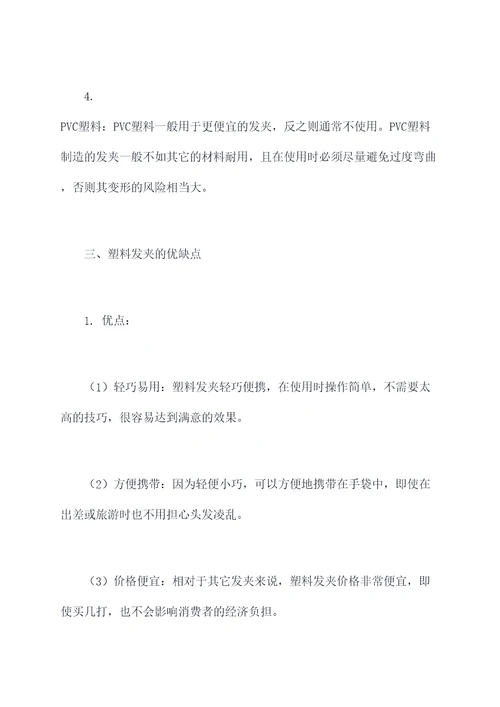 4.

PVC塑料：PVC塑料一般用于更便宜的发夹，反之则通常不使用。PVC塑料制造的发夹一般不如其它的材料耐用，且在使用时必须尽量避免过度弯曲，否则其变形的风险相当大。

三、塑料发夹的优缺点

1. 优点：

（1）轻巧易用：塑料发夹轻巧便携，在使用时操作简单，不需要太高的技巧，很容易达到满意的效果。

（2）方便携带：因为轻便小巧，可以方便地携带在手袋中，即使在出差或旅游时也不用担心头发凌乱。

（3）价格便宜：相对于其它发夹来说，塑料发夹价格非常便宜，即使买几打，也不会影响消费者的经济负担。